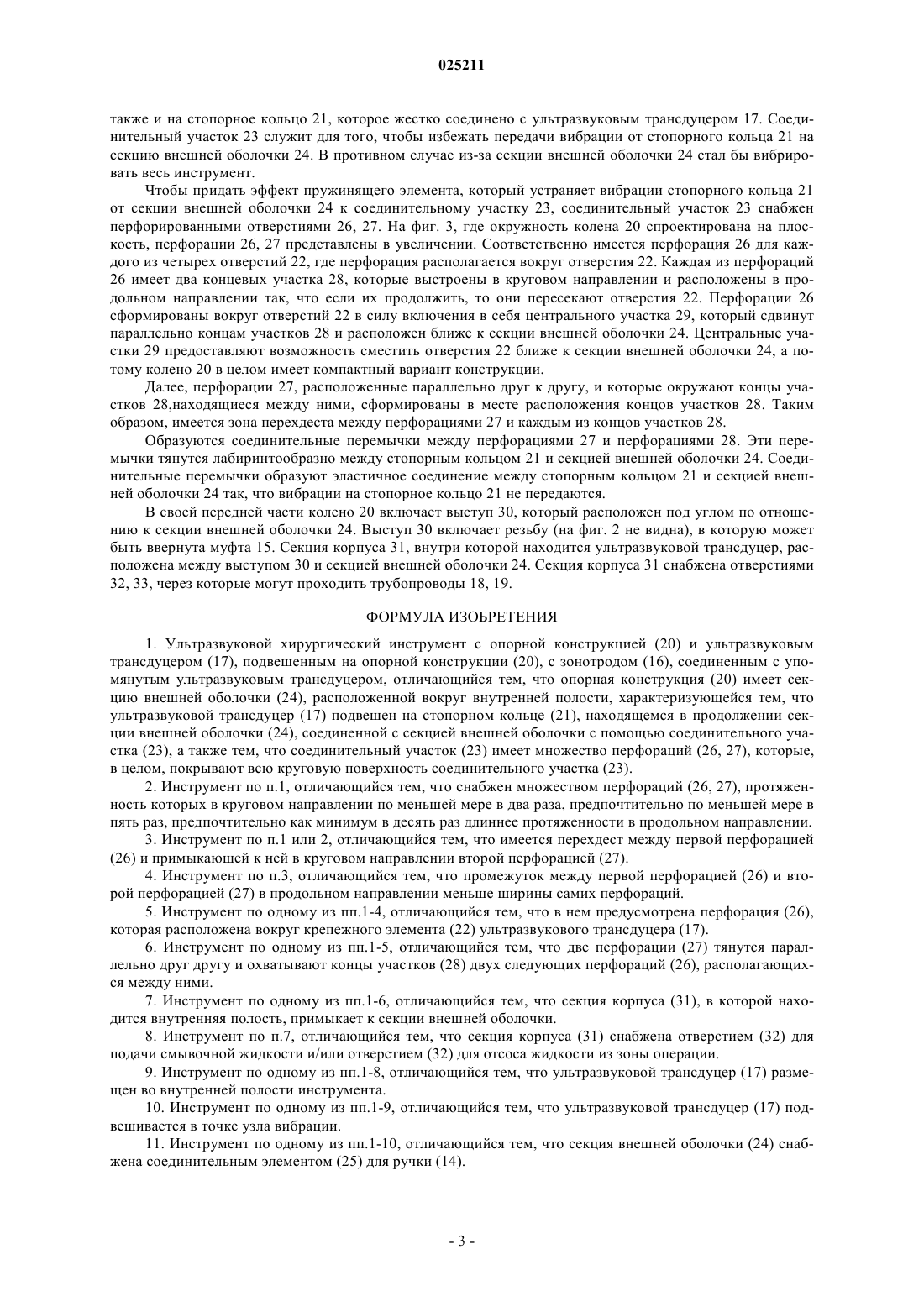 025211

также и на стопорное кольцо 21, которое жестко соединено с ультразвуковым трансдуцером 17. Соединительный участок 23 служит для того, чтобы избежать передачи вибрации от стопорного кольца 21 на секцию внешней оболочки 24. В противном случае из-за секции внешней оболочки 24 стал бы вибрировать весь инструмент.

Чтобы придать эффект пружинящего элемента, который устраняет вибрации стопорного кольца 21 от секции внешней оболочки 24 к соединительному участку 23, соединительный участок 23 снабжен перфорированными отверстиями 26, 27. На фиг. 3, где окружность колена 20 спроектирована на плоскость, перфорации 26, 27 представлены в увеличении. Соответственно имеется перфорация 26 для каждого из четырех отверстий 22, где перфорация располагается вокруг отверстия 22. Каждая из перфораций 26 имеет два концевых участка 28, которые выстроены в круговом направлении и расположены в продольном направлении так, что если их продолжить, то они пересекают отверстия 22. Перфорации 26 сформированы вокруг отверстий 22 в силу включения в себя центрального участка 29, который сдвинут параллельно концам участков 28 и расположен ближе к секции внешней оболочки 24. Центральные участки 29 предоставляют возможность сместить отверстия 22 ближе к секции внешней оболочки 24, а потому колено 20 в целом имеет компактный вариант конструкции.

Далее, перфорации 27, расположенные параллельно друг к другу, и которые окружают концы участков 28,находящиеся между ними, сформированы в месте расположения концов участков 28. Таким образом, имеется зона перехдеста между перфорациями 27 и каждым из концов участков 28.

Образуются соединительные перемычки между перфорациями 27 и перфорациями 28. Эти перемычки тянутся лабиринтообразно между стопорным кольцом 21 и секцией внешней оболочки 24. Соединительные перемычки образуют эластичное соединение между стопорным кольцом 21 и секцией внешней оболочки 24 так, что вибрации на стопорное кольцо 21 не передаются.

В своей передней части колено 20 включает выступ 30, который расположен под углом по отношению к секции внешней оболочки 24. Выступ 30 включает резьбу (на фиг. 2 не видна), в которую может быть ввернута муфта 15. Секция корпуса 31, внутри которой находится ультразвуковой трансдуцер, расположена между выступом 30 и секцией внешней оболочки 24. Секция корпуса 31 снабжена отверстиями 32, 33, через которые могут проходить трубопроводы 18, 19.

ФОРМУЛА ИЗОБРЕТЕНИЯ

1. Ультразвуковой хирургический инструмент с опорной конструкцией (20) и ультразвуковым трансдуцером (17), подвешенным на опорной конструкции (20), с зонотродом (16), соединенным с упомянутым ультразвуковым трансдуцером, отличающийся тем, что опорная конструкция (20) имеет секцию внешней оболочки (24), расположенной вокруг внутренней полости, характеризующейся тем, что ультразвуковой трансдуцер (17) подвешен на стопорном кольце (21), находящемся в продолжении секции внешней оболочки (24), соединенной с секцией внешней оболочки с помощью соединительного участка (23), а также тем, что соединительный участок (23) имеет множество перфораций (26, 27), которые, в целом, покрывают всю круговую поверхность соединительного участка (23).

2. Инструмент по п.1, отличающийся тем, что снабжен множеством перфораций (26, 27), протяженность которых в круговом направлении по меньшей мере в два раза, предпочтительно по меньшей мере в пять раз, предпочтительно как минимум в десять раз длиннее протяженности в продольном направлении.

3. Инструмент по п.1 или 2, отличающийся тем, что имеется перехдест между первой перфорацией (26) и примыкающей к ней в круговом направлении второй перфорацией (27).

4. Инструмент по п.3, отличающийся тем, что промежуток между первой перфорацией (26) и второй перфорацией (27) в продольном направлении меньше ширины самих перфораций.

5. Инструмент по одному из пп.1-4, отличающийся тем, что в нем предусмотрена перфорация (26), которая расположена вокруг крепежного элемента (22) ультразвукового трансдуцера (17).

6. Инструмент по одному из пп.1-5, отличающийся тем, что две перфорации (27) тянутся параллельно друг другу и охватывают концы участков (28) двух следующих перфораций (26), располагающихся между ними.

7. Инструмент по одному из пп.1-6, отличающийся тем, что секция корпуса (31), в которой находится внутренняя полость, примыкает к секции внешней оболочки.

8. Инструмент по п.7, отличающийся тем, что секция корпуса (31) снабжена отверстием (32) для подачи смывочной жидкости и/или отверстием (32) для отсоса жидкости из зоны операции.

9. Инструмент по одному из пп.1-8, отличающийся тем, что ультразвуковой трансдуцер (17) размещен во внутренней полости инструмента.

10. Инструмент по одному из пп.1-9, отличающийся тем, что ультразвуковой трансдуцер (17) подвешивается в точке узла вибрации.

11. Инструмент по одному из пп.1-10, отличающийся тем, что секция внешней оболочки (24) снабжена соединительным элементом (25) для ручки (14).

- 3 -